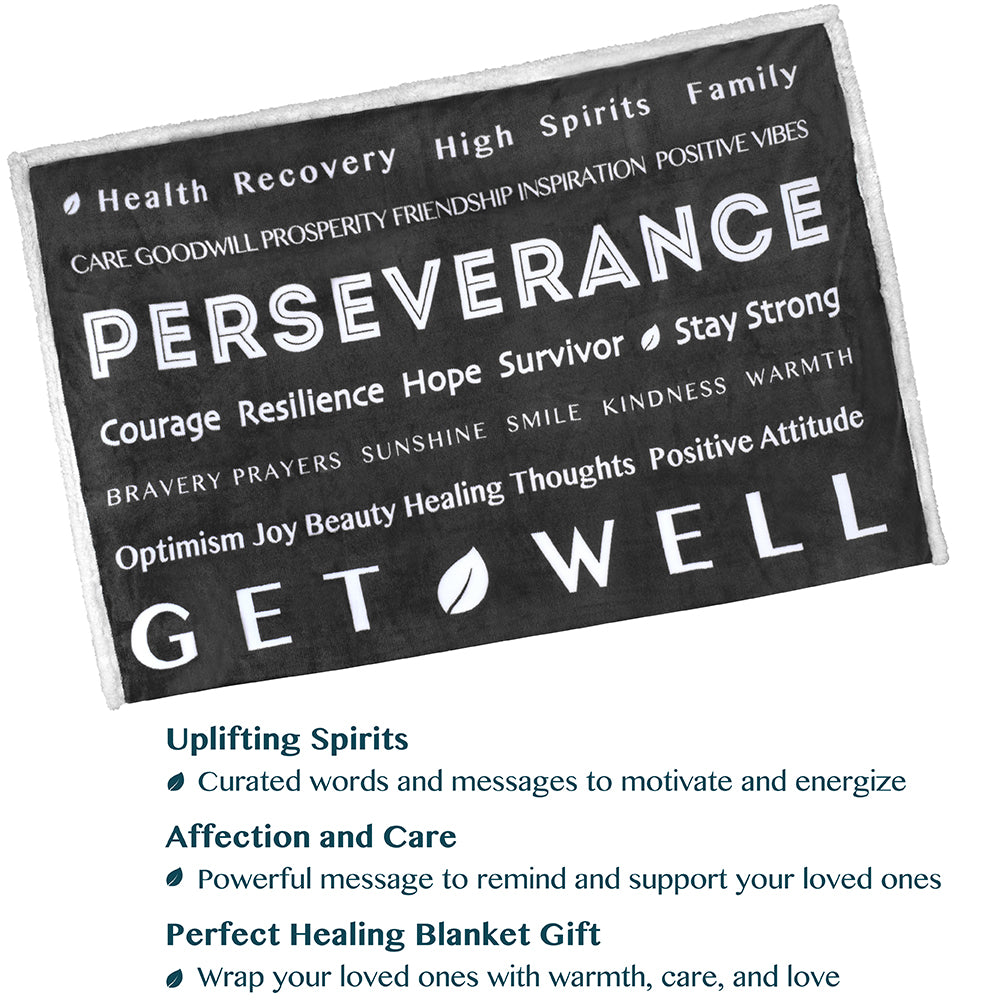 Health Recovery High Spirits Family
CARE GOODWILL PROSPERITY FRIENDSHIP INSPIRATION POSITIVE VIBES
PERSEVERANCE
Courage Resilience Hope Survivor Stay Strong
BRAVERY PRAYERS SUNSHINE SMILE KINDNESS WARMTH
Optimism Joy Beauty Healing Thoughts Positive Attitude
GET WELL

Uplifting Spirits
Curated words and messages to motivate and energize

Affection and Care
Powerful message to remind and support your loved ones

Perfect Healing Blanket Gift
Wrap your loved ones with warmth, care, and love